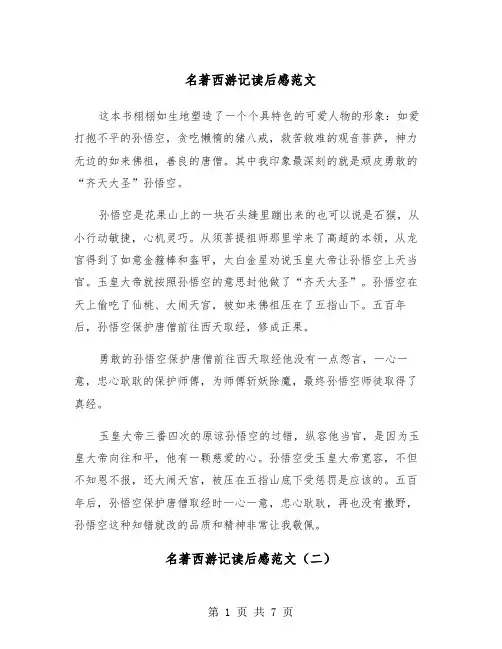 名著西游记读后感范文

这本书栩栩如生地塑造了一个个具特色的可爱人物的形象：如爱打抱不平的孙悟空，贪吃懒惰的猪八戒，救苦救难的观音菩萨，神力无边的如来佛祖，善良的唐僧。其中我印象最深刻的就是顽皮勇敢的“齐天大圣”孙悟空。

孙悟空是花果山上的一块石头缝里蹦出来的也可以说是石猴，从小行动敏捷，心机灵巧。从须菩提祖师那里学来了高超的本领，从龙宫得到了如意金箍棒和盔甲，太白金星劝说玉皇大帝让孙悟空上天当官。玉皇大帝就按照孙悟空的意思封他做了“齐天大圣”。孙悟空在天上偷吃了仙桃、大闹天宫，被如来佛祖压在了五指山下。五百年后，孙悟空保护唐僧前往西天取经，修成正果。

勇敢的孙悟空保护唐僧前往西天取经他没有一点怨言，一心一意，忠心耿耿的保护师傅，为师傅斩妖除魔，最终孙悟空师徒取得了真经。

玉皇大帝三番四次的原谅孙悟空的过错，纵容他当官，是因为玉皇大帝向往和平，他有一颗慈爱的心。孙悟空受玉皇大帝宽容，不但不知恩不报，还大闹天宫，被压在五指山底下受惩罚是应该的。五百年后，孙悟空保护唐僧取经时一心一意，忠心耿耿，再也没有撒野，孙悟空这种知错就改的品质和精神非常让我敬佩。

名著西游记读后感范文（二）

第 1 页 共 7 页